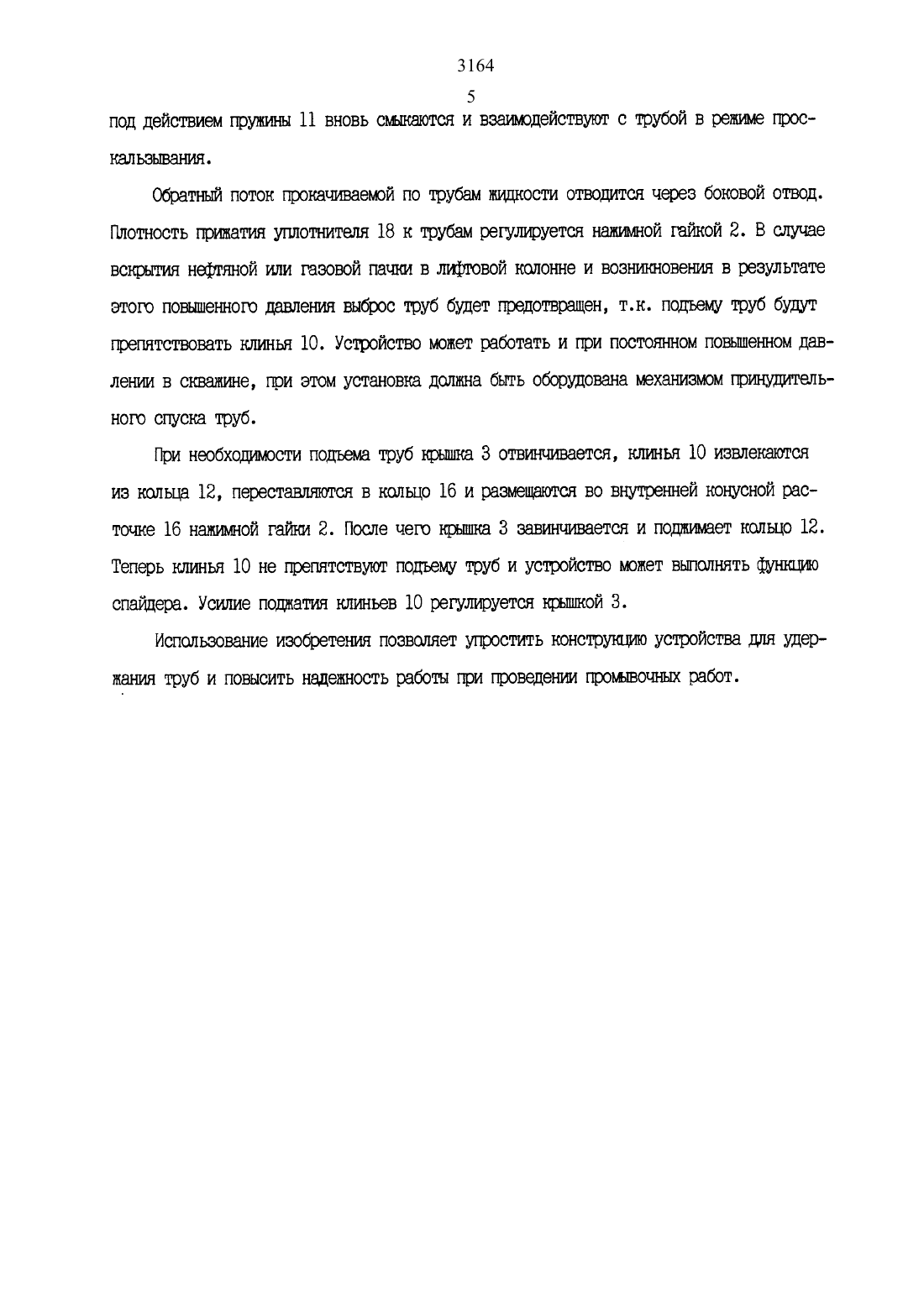 3164

5

под действием пружины 11 вновь смыкаются и взаимодействуют с трубой в режиме проскальзывания.

Обратный поток прокачиваемой по трубам жидкости отводится через боковой отвод. Плотность прижатия уплотнителя 18 к трубам регулируется нажимной гайкой 2. В случае вскрытия нефтяной или газовой пачки в лифтовой колонне и возникновения в результате этого повышенного давления выброс труб будет предотвращен, т.к. подъему труб будут препятствовать клинья 10. Устройство может работать и при постоянном повышенном давлении в скважине, при этом установка должна быть оборудована механизмом принудительного спуска труб.

При необходимости подъема труб крышка 3 отвинчивается, клинья 10 извлекаются из кольца 12, переставляются в кольцо 16 и размещаются во внутренней конусной расточке 16 нажимной гайки 2. После чего крышка 3 завинчивается и поджимает кольцо 12. Теперь клинья 10 не препятствуют подъему труб и устройство может выполнять функцию спайдера. Усилие поджатия клиньев 10 регулируется крышкой 3.

Использование изобретения позволяет упростить конструкцию устройства для удержания труб и повысить надежность работы при проведении промывочных работ.